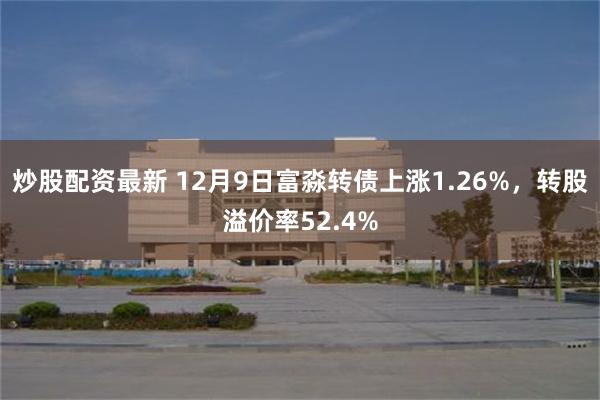 炒股配资最新 12月9日富淼转债上涨1.26%，转股溢价率52.4%